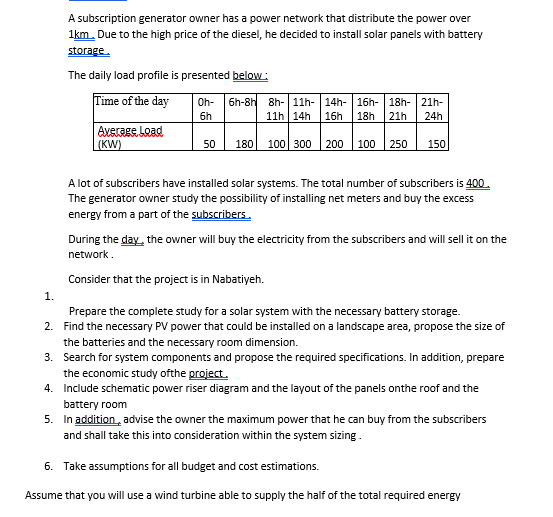 A subscription generator owner has a power network that distribute the power over 1km . Due to the high price of the diesel, he decided to install solar panels with battery storage .

The daily load profile is presented below :

| Time of the day | 0h-6h | 6h-8h | 8h-11h | 11h-14h | 14h-16h | 16h-18h | 18h-21h | 21h-24h |
|---|---|---|---|---|---|---|---|---|
| Average Load (KW) | 50 | 180 | 100 | 300 | 200 | 100 | 250 | 150 |

A lot of subscribers have installed solar systems. The total number of subscribers is 400 . The generator owner study the possibility of installing net meters and buy the excess energy from a part of the subscribers .

During the day , the owner will buy the electricity from the subscribers and will sell it on the network .

Consider that the project is in Nabatiyeh.

1. Prepare the complete study for a solar system with the necessary battery storage.
2. Find the necessary PV power that could be installed on a landscape area, propose the size of the batteries and the necessary room dimension.
3. Search for system components and propose the required specifications. In addition, prepare the economic study ofthe project .
4. Include schematic power riser diagram and the layout of the panels onthe roof and the battery room
5. In addition , advise the owner the maximum power that he can buy from the subscribers and shall take this into consideration within the system sizing .
6. Take assumptions for all budget and cost estimations.

Assume that you will use a wind turbine able to supply the half of the total required energy